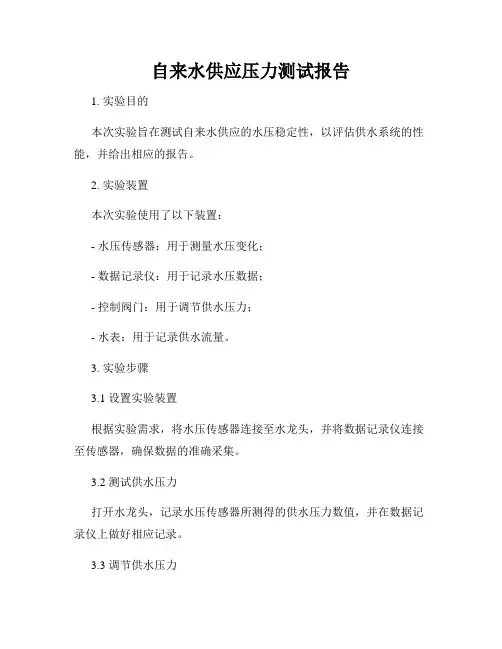 自来水供应压力测试报告

1. 实验目的

本次实验旨在测试自来水供应的水压稳定性，以评估供水系统的性能，并给出相应的报告。

2. 实验装置

本次实验使用了以下装置：

- 水压传感器：用于测量水压变化；

- 数据记录仪：用于记录水压数据；

- 控制阀门：用于调节供水压力；

- 水表：用于记录供水流量。

3. 实验步骤

3.1 设置实验装置

根据实验需求，将水压传感器连接至水龙头，并将数据记录仪连接至传感器，确保数据的准确采集。

3.2 测试供水压力

打开水龙头，记录水压传感器所测得的供水压力数值，并在数据记录仪上做好相应记录。

3.3 调节供水压力